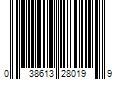 0 38613 28019 9